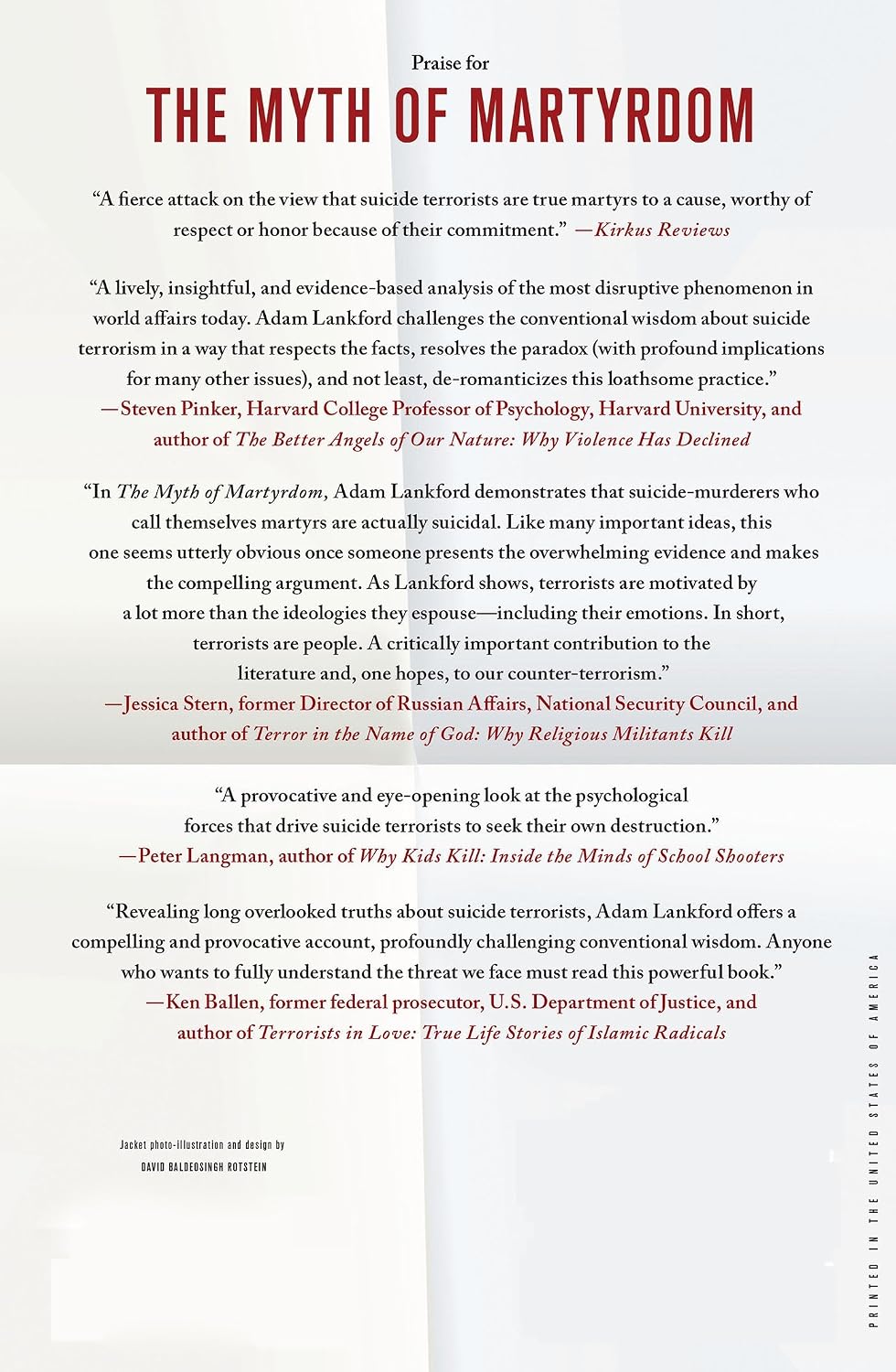 Praise for

THE MYTH OF MARTYRDOM

"A fierce attack on the view that suicide terrorists are true martyrs to a cause, worthy of respect or honor because of their commitment." —Kirkus Reviews

"A lively, insightful, and evidence-based analysis of the most disruptive phenomenon in world affairs today. Adam Lankford challenges the conventional wisdom about suicide terrorism in a way that respects the facts, resolves the paradox (with profound implications for many other issues), and not least, de-romanticizes this loathsome practice."
—Steven Pinker, Harvard College Professor of Psychology, Harvard University, and author of The Better Angels of Our Nature: Why Violence Has Declined

"In The Myth of Martyrdom, Adam Lankford demonstrates that suicide-murderers who call themselves martyrs are actually suicidal. Like many important ideas, this one seems utterly obvious once someone presents the overwhelming evidence and makes the compelling argument. As Lankford shows, terrorists are motivated by a lot more than the ideologies they espouse—including their emotions. In short, terrorists are people. A critically important contribution to the literature and, one hopes, to our counter-terrorism."
—Jessica Stern, former Director of Russian Affairs, National Security Council, and author of Terror in the Name of God: Why Religious Militants Kill

"A provocative and eye-opening look at the psychological forces that drive suicide terrorists to seek their own destruction."
—Peter Langman, author of Why Kids Kill: Inside the Minds of School Shooters

"Revealing long overlooked truths about suicide terrorists, Adam Lankford offers a compelling and provocative account, profoundly challenging conventional wisdom. Anyone who wants to fully understand the threat we face must read this powerful book."
—Ken Ballen, former federal prosecutor, U.S. Department of Justice, and author of Terrorists in Love: True Life Stories of Islamic Radicals

Jacket photo-illustration and design by
DAVID BALDEOSINGH ROTSTEIN

PRINTED IN THE UNITED STATES OF AMERICA